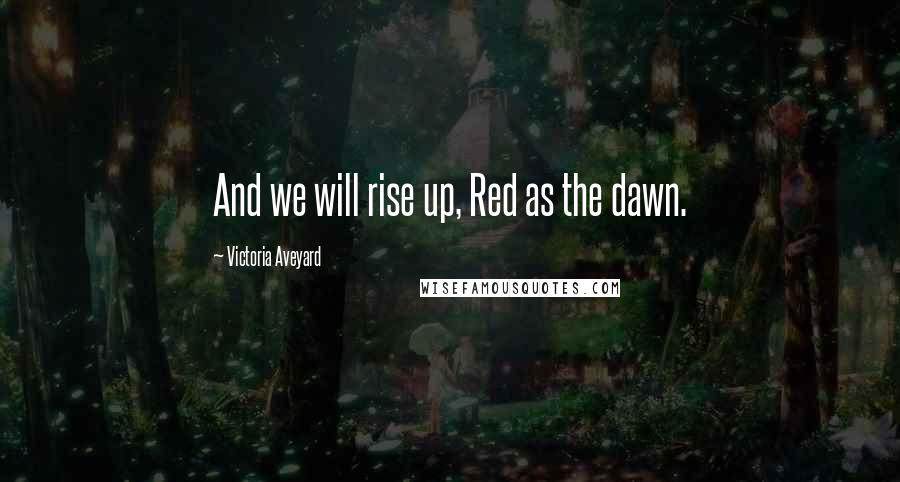 And we will rise up, Red as the dawn.

~ Victoria Aveyard

WISEFAMOUSQUOTES.COM